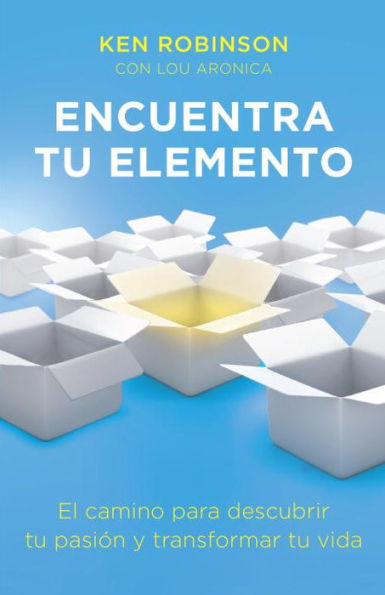 KEN ROBINSON
CON LOU ARONICA

ENCUENTRA TU ELEMENTO

El camino para descubrir tu pasión y transformar tu vida